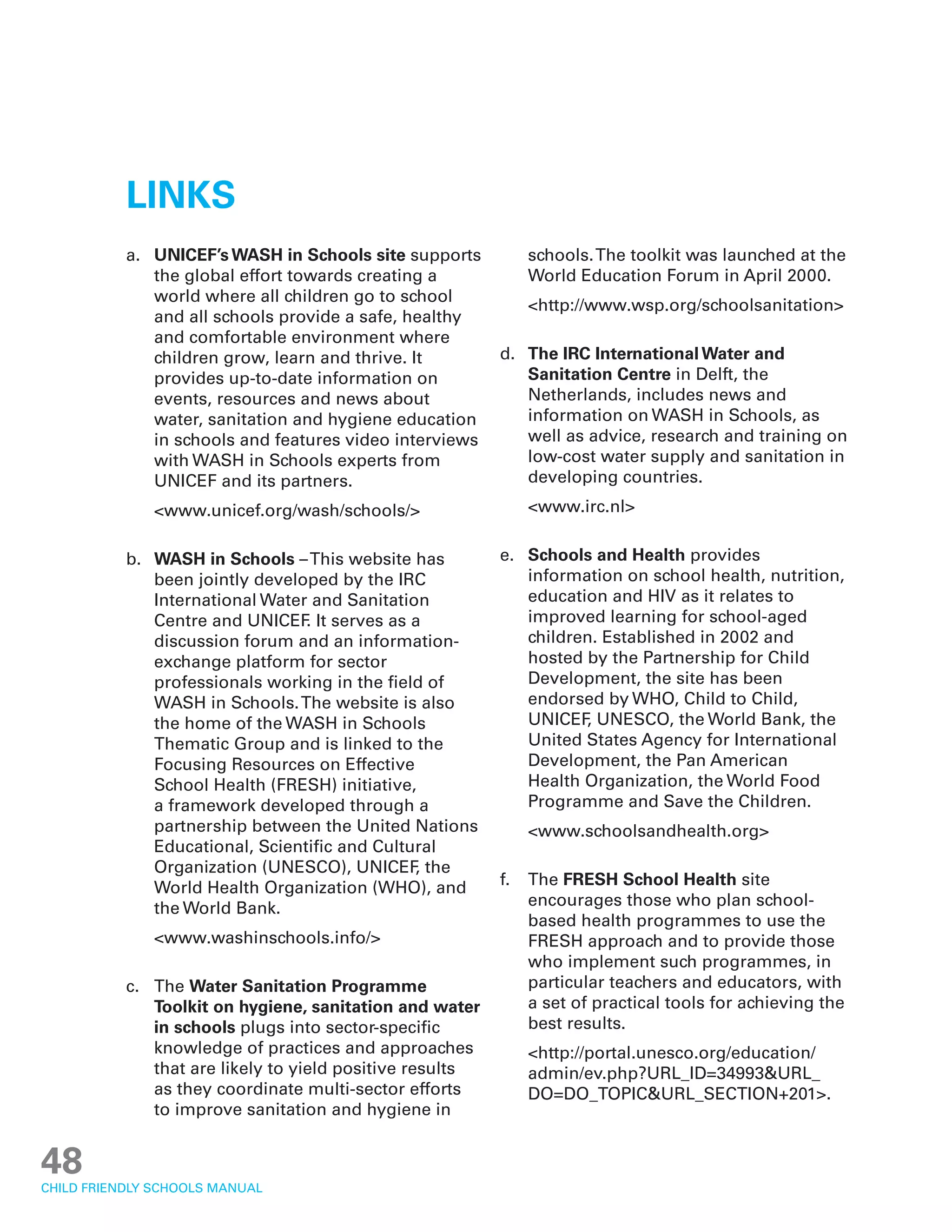 LINKS

a. UNICEF's WASH in Schools site supports the global effort towards creating a world where all children go to school and all schools provide a safe, healthy and comfortable environment where children grow, learn and thrive. It provides up-to-date information on events, resources and news about water, sanitation and hygiene education in schools and features video interviews with WASH in Schools experts from UNICEF and its partners.

<www.unicef.org/wash/schools/>

b. WASH in Schools – This website has been jointly developed by the IRC International Water and Sanitation Centre and UNICEF. It serves as a discussion forum and an information-exchange platform for sector professionals working in the field of WASH in Schools. The website is also the home of the WASH in Schools Thematic Group and is linked to the Focusing Resources on Effective School Health (FRESH) initiative, a framework developed through a partnership between the United Nations Educational, Scientific and Cultural Organization (UNESCO), UNICEF, the World Health Organization (WHO), and the World Bank.

<www.washinschools.info/>

c. The Water Sanitation Programme Toolkit on hygiene, sanitation and water in schools plugs into sector-specific knowledge of practices and approaches that are likely to yield positive results as they coordinate multi-sector efforts to improve sanitation and hygiene in schools. The toolkit was launched at the World Education Forum in April 2000.

<http://www.wsp.org/schoolsanitation>

d. The IRC International Water and Sanitation Centre in Delft, the Netherlands, includes news and information on WASH in Schools, as well as advice, research and training on low-cost water supply and sanitation in developing countries.

<www.irc.nl>

e. Schools and Health provides information on school health, nutrition, education and HIV as it relates to improved learning for school-aged children. Established in 2002 and hosted by the Partnership for Child Development, the site has been endorsed by WHO, Child to Child, UNICEF, UNESCO, the World Bank, the United States Agency for International Development, the Pan American Health Organization, the World Food Programme and Save the Children.

<www.schoolsandhealth.org>

f. The FRESH School Health site encourages those who plan school-based health programmes to use the FRESH approach and to provide those who implement such programmes, in particular teachers and educators, with a set of practical tools for achieving the best results.

<http://portal.unesco.org/education/admin/ev.php?URL_ID=34993&URL_DO=DO_TOPIC&URL_SECTION+201>.

48
CHILD FRIENDLY SCHOOLS MANUAL